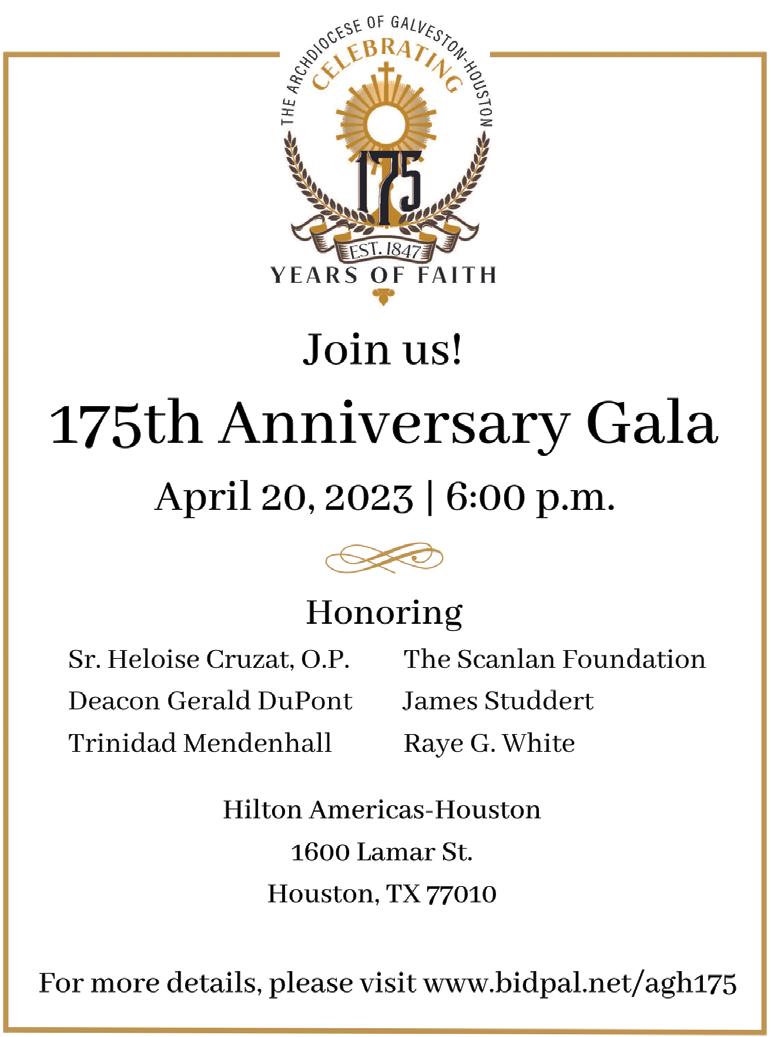 THE ARCHDIOCESE OF GALVESTON-HOUSTON
CELEBRATING
175
EST. 1847
YEARS OF FAITH

Join us!

175th Anniversary Gala

April 20, 2023 | 6:00 p.m.

Honoring

Sr. Heloise Cruzat, O.P.
Deacon Gerald DuPont
Trinidad Mendenhall

The Scanlan Foundation
James Studdert
Raye G. White

Hilton Americas-Houston
1600 Lamar St.
Houston, TX 77010

For more details, please visit www.bidpal.net/agh175